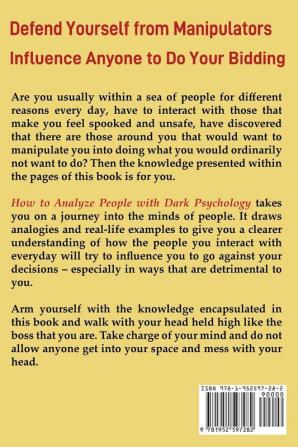 Defend Yourself from Manipulators

Influence Anyone to Do Your Bidding

Are you usually within a sea of people for different reasons every day, have to interact with those that make you feel spooked and unsafe, have discovered that there are those around you that would want to manipulate you into doing what you would ordinarily not want to do? Then the knowledge presented within the pages of this book is for you.

How to Analyze People with Dark Psychology takes you on a journey into the minds of people. It draws analogies and real-life examples to give you a clearer understanding of how the people you interact with everyday will try to influence you to go against your decisions – especially in ways that are detrimental to you.

Arm yourself with the knowledge encapsulated in this book and walk with your head held high like the boss that you are. Take charge of your mind and do not allow anyone get into your space and mess with your head.

ISBN 978-1-952597-28-2

90000

9 781952 597282